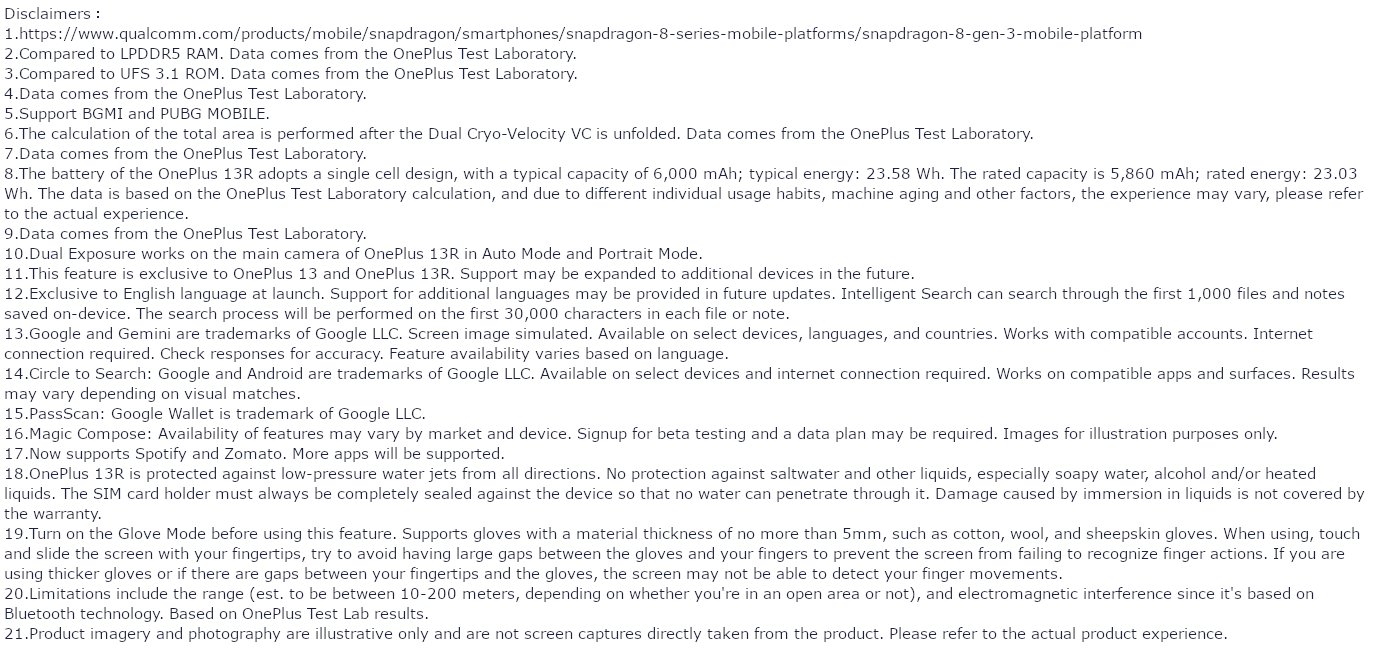 Disclaimers :
1.https://www.qualcomm.com/products/mobile/snapdragon/smartphones/snapdragon-8-series-mobile-platforms/snapdragon-8-gen-3-mobile-platform
2.Compared to LPDDR5 RAM. Data comes from the OnePlus Test Laboratory.
3.Compared to UFS 3.1 ROM. Data comes from the OnePlus Test Laboratory.
4.Data comes from the OnePlus Test Laboratory.
5.Support BGMI and PUBG MOBILE.
6.The calculation of the total area is performed after the Dual Cryo-Velocity VC is unfolded. Data comes from the OnePlus Test Laboratory.
7.Data comes from the OnePlus Test Laboratory.
8.The battery of the OnePlus 13R adopts a single cell design, with a typical capacity of 6,000 mAh; typical energy: 23.58 Wh. The rated capacity is 5,860 mAh; rated energy: 23.03 Wh. The data is based on the OnePlus Test Laboratory calculation, and due to different individual usage habits, machine aging and other factors, the experience may vary, please refer to the actual experience.
9.Data comes from the OnePlus Test Laboratory.
10.Dual Exposure works on the main camera of OnePlus 13R in Auto Mode and Portrait Mode.
11.This feature is exclusive to OnePlus 13 and OnePlus 13R. Support may be expanded to additional devices in the future.
12.Exclusive to English language at launch. Support for additional languages may be provided in future updates. Intelligent Search can search through the first 1,000 files and notes saved on-device. The search process will be performed on the first 30,000 characters in each file or note.
13.Google and Gemini are trademarks of Google LLC. Screen image simulated. Available on select devices, languages, and countries. Works with compatible accounts. Internet connection required. Check responses for accuracy. Feature availability varies based on language.
14.Circle to Search: Google and Android are trademarks of Google LLC. Available on select devices and internet connection required. Works on compatible apps and surfaces. Results may vary depending on visual matches.
15.PassScan: Google Wallet is trademark of Google LLC.
16.Magic Compose: Availability of features may vary by market and device. Signup for beta testing and a data plan may be required. Images for illustration purposes only.
17.Now supports Spotify and Zomato. More apps will be supported.
18.OnePlus 13R is protected against low-pressure water jets from all directions. No protection against saltwater and other liquids, especially soapy water, alcohol and/or heated liquids. The SIM card holder must always be completely sealed against the device so that no water can penetrate through it. Damage caused by immersion in liquids is not covered by the warranty.
19.Turn on the Glove Mode before using this feature. Supports gloves with a material thickness of no more than 5mm, such as cotton, wool, and sheepskin gloves. When using, touch and slide the screen with your fingertips, try to avoid having large gaps between the gloves and your fingers to prevent the screen from failing to recognize finger actions. If you are using thicker gloves or if there are gaps between your fingertips and the gloves, the screen may not be able to detect your finger movements.
20.Limitations include the range (est. to be between 10-200 meters, depending on whether you're in an open area or not), and electromagnetic interference since it's based on Bluetooth technology. Based on OnePlus Test Lab results.
21.Product imagery and photography are illustrative only and are not screen captures directly taken from the product. Please refer to the actual product experience.